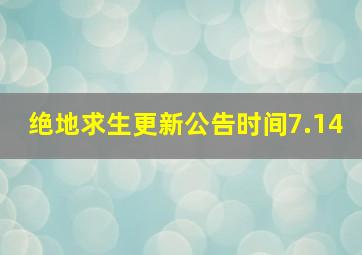 绝地求生更新公告时间7.14